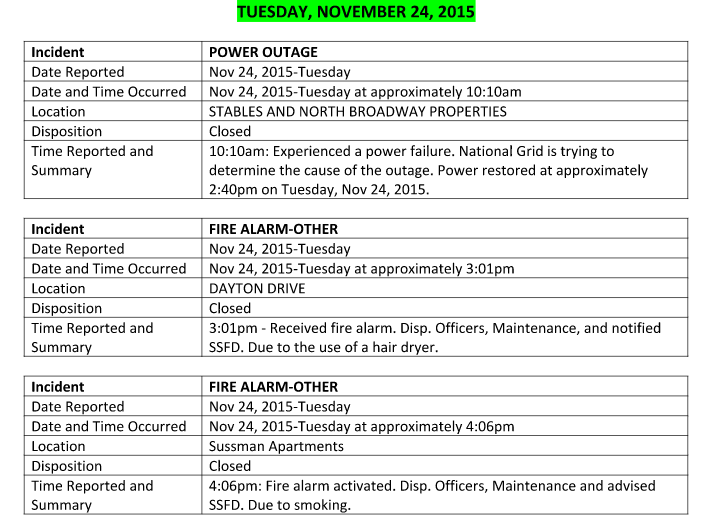 TUESDAY, NOVEMBER 24, 2015

| Incident | POWER OUTAGE |
|---|---|
| Date Reported | Nov 24, 2015-Tuesday |
| Date and Time Occurred | Nov 24, 2015-Tuesday at approximately 10:10am |
| Location | STABLES AND NORTH BROADWAY PROPERTIES |
| Disposition | Closed |
| Time Reported and Summary | 10:10am: Experienced a power failure. National Grid is trying to determine the cause of the outage. Power restored at approximately 2:40pm on Tuesday, Nov 24, 2015. |

| Incident | FIRE ALARM-OTHER |
|---|---|
| Date Reported | Nov 24, 2015-Tuesday |
| Date and Time Occurred | Nov 24, 2015-Tuesday at approximately 3:01pm |
| Location | DAYTON DRIVE |
| Disposition | Closed |
| Time Reported and Summary | 3:01pm - Received fire alarm. Disp. Officers, Maintenance, and notified SSFD. Due to the use of a hair dryer. |

| Incident | FIRE ALARM-OTHER |
|---|---|
| Date Reported | Nov 24, 2015-Tuesday |
| Date and Time Occurred | Nov 24, 2015-Tuesday at approximately 4:06pm |
| Location | Sussman Apartments |
| Disposition | Closed |
| Time Reported and Summary | 4:06pm: Fire alarm activated. Disp. Officers, Maintenance and advised SSFD. Due to smoking. |